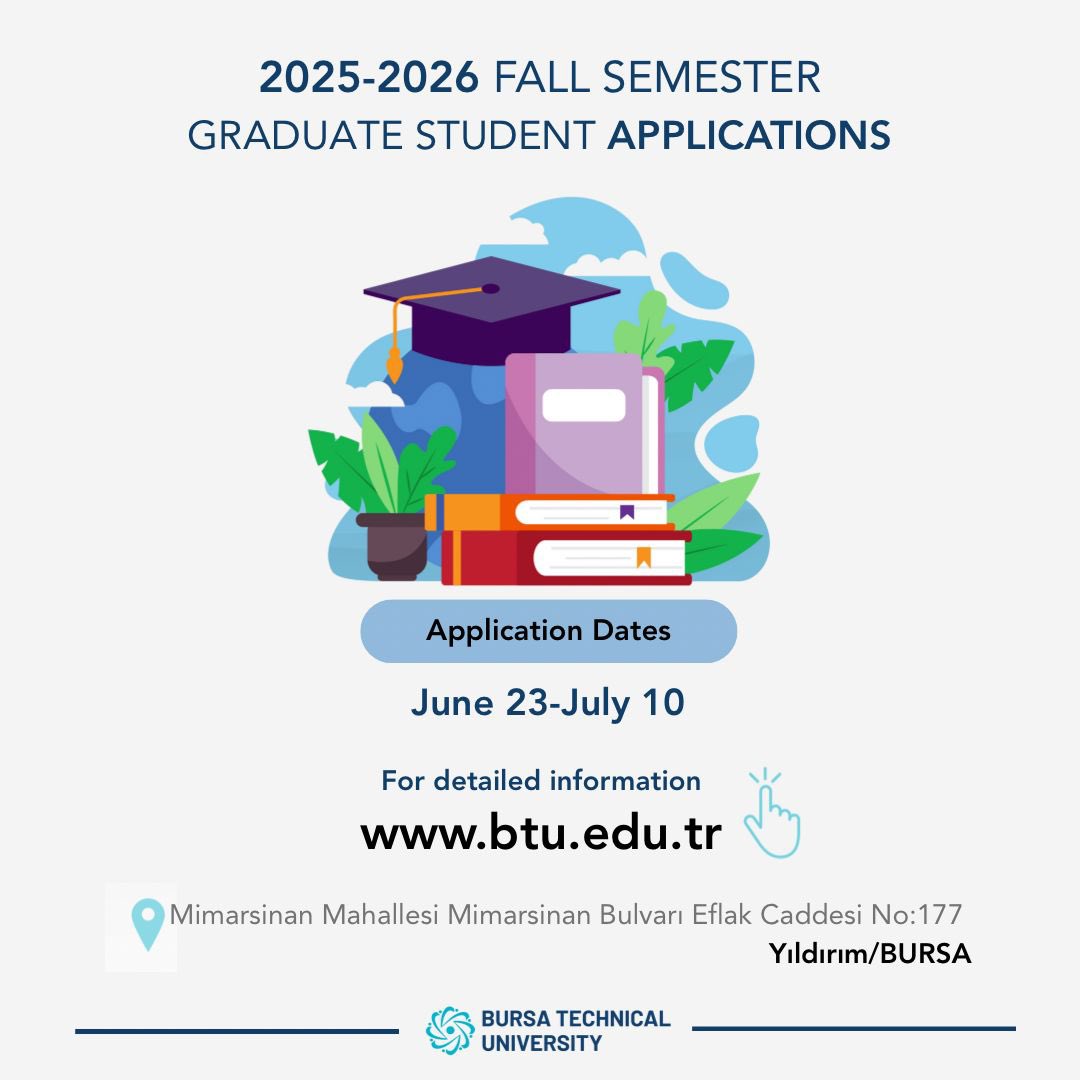 2025-2026 FALL SEMESTER
GRADUATE STUDENT APPLICATIONS

Application Dates

June 23-July 10

For detailed information
www.btu.edu.tr

Mimarsinan Mahallesi Mimarsinan Bulvarı Eflak Caddesi No:177
Yıldırım/BURSA

BURSA TECHNICAL UNIVERSITY